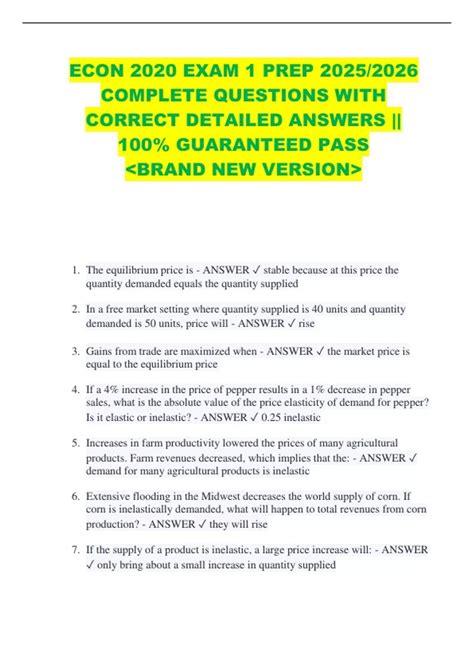 ECON 2020 EXAM 1 PREP 2025/2026 COMPLETE QUESTIONS WITH CORRECT DETAILED ANSWERS || 100% GUARANTEED PASS <BRAND NEW VERSION>

1. The equilibrium price is - ANSWER ✓ stable because at this price the quantity demanded equals the quantity supplied

2. In a free market setting where quantity supplied is 40 units and quantity demanded is 50 units, price will - ANSWER ✓ rise

3. Gains from trade are maximized when - ANSWER ✓ the market price is equal to the equilibrium price

4. If a 4% increase in the price of pepper results in a 1% decrease in pepper sales, what is the absolute value of the price elasticity of demand for pepper? Is it elastic or inelastic? - ANSWER ✓ 0.25 inelastic

5. Increases in farm productivity lowered the prices of many agricultural products. Farm revenues decreased, which implies that the: - ANSWER ✓ demand for many agricultural products is inelastic

6. Extensive flooding in the Midwest decreases the world supply of corn. If corn is inelastically demanded, what will happen to total revenues from corn production? - ANSWER ✓ they will rise

7. If the supply of a product is inelastic, a large price increase will: - ANSWER ✓ only bring about a small increase in quantity supplied